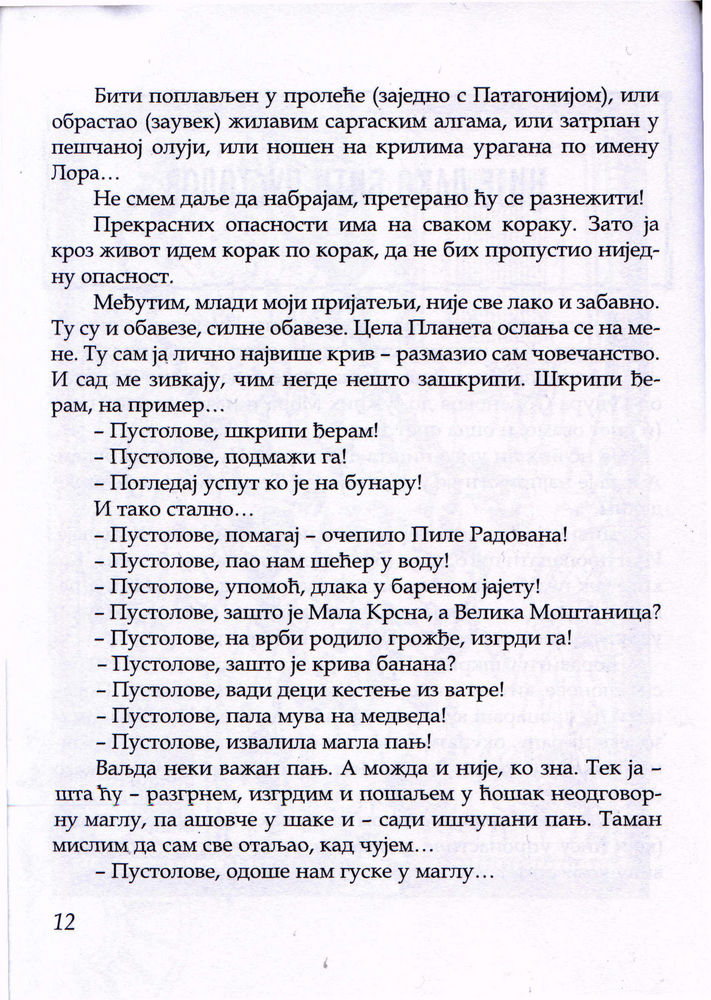 Бити поплављен у пролеће (заједно с Патагонијом), или обрастао (заувек) жилавим саргаским алгама, или затрпан у пешчаној олуји, или ношен на крилима урагана по имену Лора...

Не смем даље да набрајам, претерано ћу се разнежити!

Прекрасних опасности има на сваком кораку. Зато ја кроз живот идем корак по корак, да не бих пропустио ниједну опасност.

Међутим, млади моји пријатељи, није све лако и забавно. Ту су и обавезе, силне обавезе. Цела Планета ослања се на мене. Ту сам ја лично највише крив – размазио сам човечанство. И сад ме зивкају, чим негде нешто зашкрипи. Шкрипи ђерам, на пример...

– Пустолове, шкрипи ђерам!

– Пустолове, подмажи га!

– Погледај успут ко је на бунару!

И тако стално...

– Пустолове, помагај – очепило Пиле Радована!

– Пустолове, пао нам шећер у воду!

– Пустолове, упомоћ, длака у бареном јајету!

– Пустолове, зашто је Мала Крсна, а Велика Моштаница?

– Пустолове, на врби родило грожђе, изгрди га!

– Пустолове, зашто је крива банана?

– Пустолове, вади деци кестење из ватре!

– Пустолове, пала мува на медведа!

– Пустолове, извалила магла пањ!

Ваљда неки важан пањ. А можда и није, ко зна. Тек ја – шта ћу – разгрнем, изгрдим и пошаљем у ћошак неодговорну маглу, па ашовче у шаке и – сади ишчупани пањ. Таман мислим да сам све отаљао, кад чујем...

– Пустолове, одоше нам гуске у маглу...

12